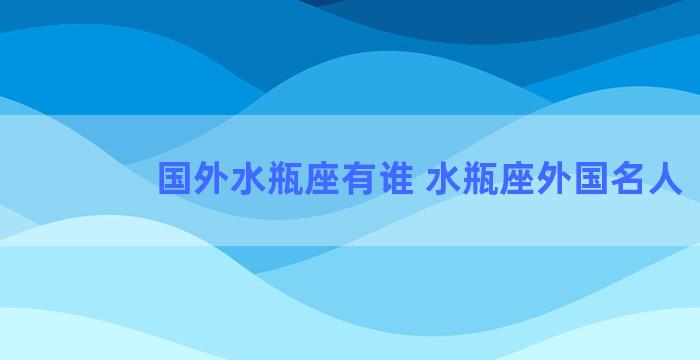 国外水瓶座有谁 水瓶座外国名人